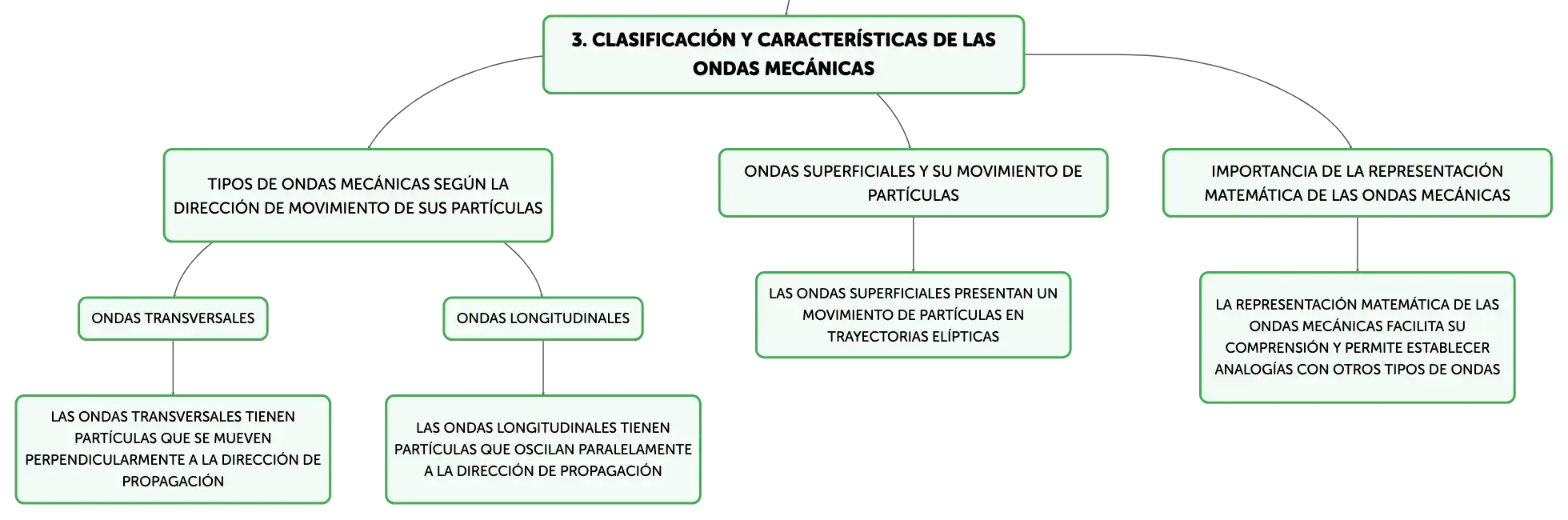 3. CLASIFICACIÓN Y CARACTERÍSTICAS DE LAS ONDAS MECÁNICAS

TIPOS DE ONDAS MECÁNICAS SEGÚN LA DIRECCIÓN DE MOVIMIENTO DE SUS PARTÍCULAS

ONDAS TRANSVERSALES

LAS ONDAS TRANSVERSALES TIENEN PARTÍCULAS QUE SE MUEVEN PERPENDICULARMENTE A LA DIRECCIÓN DE PROPAGACIÓN

ONDAS LONGITUDINALES

LAS ONDAS LONGITUDINALES TIENEN PARTÍCULAS QUE OSCILAN PARALELAMENTE A LA DIRECCIÓN DE PROPAGACIÓN

ONDAS SUPERFICIALES Y SU MOVIMIENTO DE PARTÍCULAS

LAS ONDAS SUPERFICIALES PRESENTAN UN MOVIMIENTO DE PARTÍCULAS EN TRAYECTORIAS ELÍPTICAS

IMPORTANCIA DE LA REPRESENTACIÓN MATEMÁTICA DE LAS ONDAS MECÁNICAS

LA REPRESENTACIÓN MATEMÁTICA DE LAS ONDAS MECÁNICAS FACILITA SU COMPRENSIÓN Y PERMITE ESTABLECER ANALOGÍAS CON OTROS TIPOS DE ONDAS